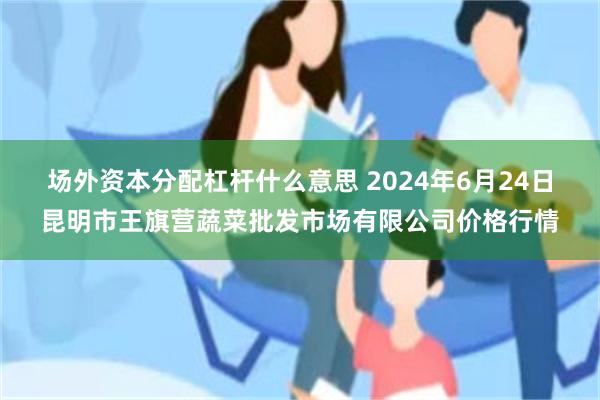 场外资本分配杠杆什么意思 2024年6月24日昆明市王旗营蔬菜批发市场有限公司价格行情